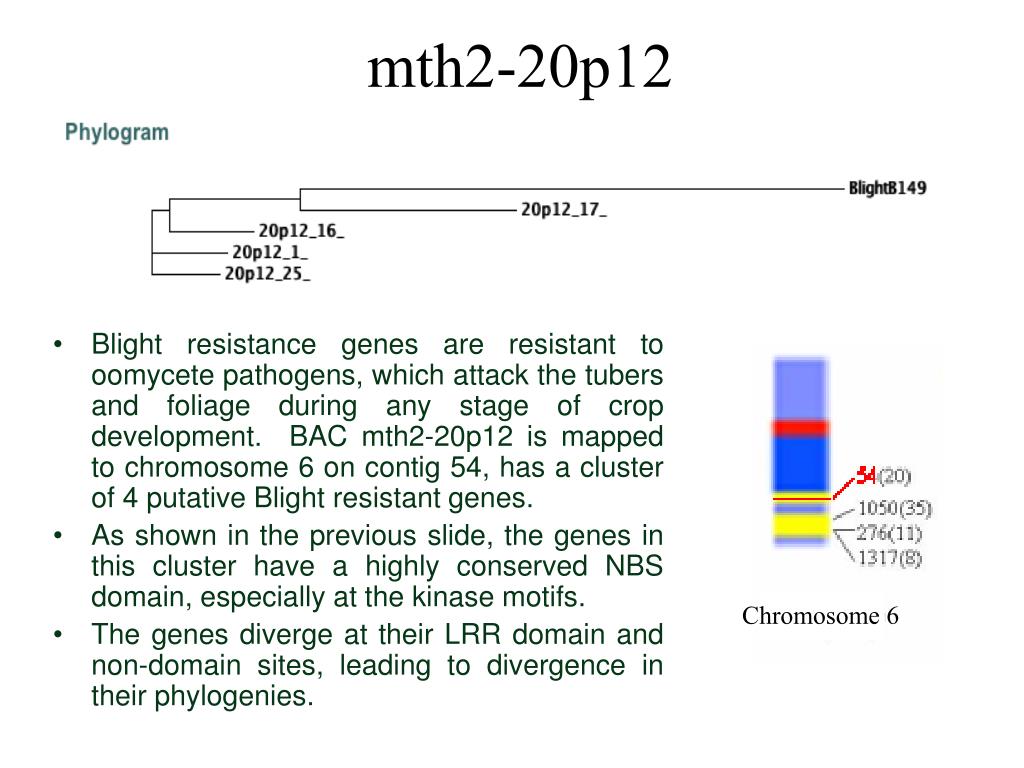 mth2-20p12

Phylogram

BlightB149

20p12_17_

20p12_16_

20p12_1_

20p12_25_

• Blight resistance genes are resistant to oomycete pathogens, which attack the tubers and foliage during any stage of crop development. BAC mth2-20p12 is mapped to chromosome 6 on contig 54, has a cluster of 4 putative Blight resistant genes.
• As shown in the previous slide, the genes in this cluster have a highly conserved NBS domain, especially at the kinase motifs.
• The genes diverge at their LRR domain and non-domain sites, leading to divergence in their phylogenies.

54(20)
1050(35)
276(11)
1317(8)

Chromosome 6